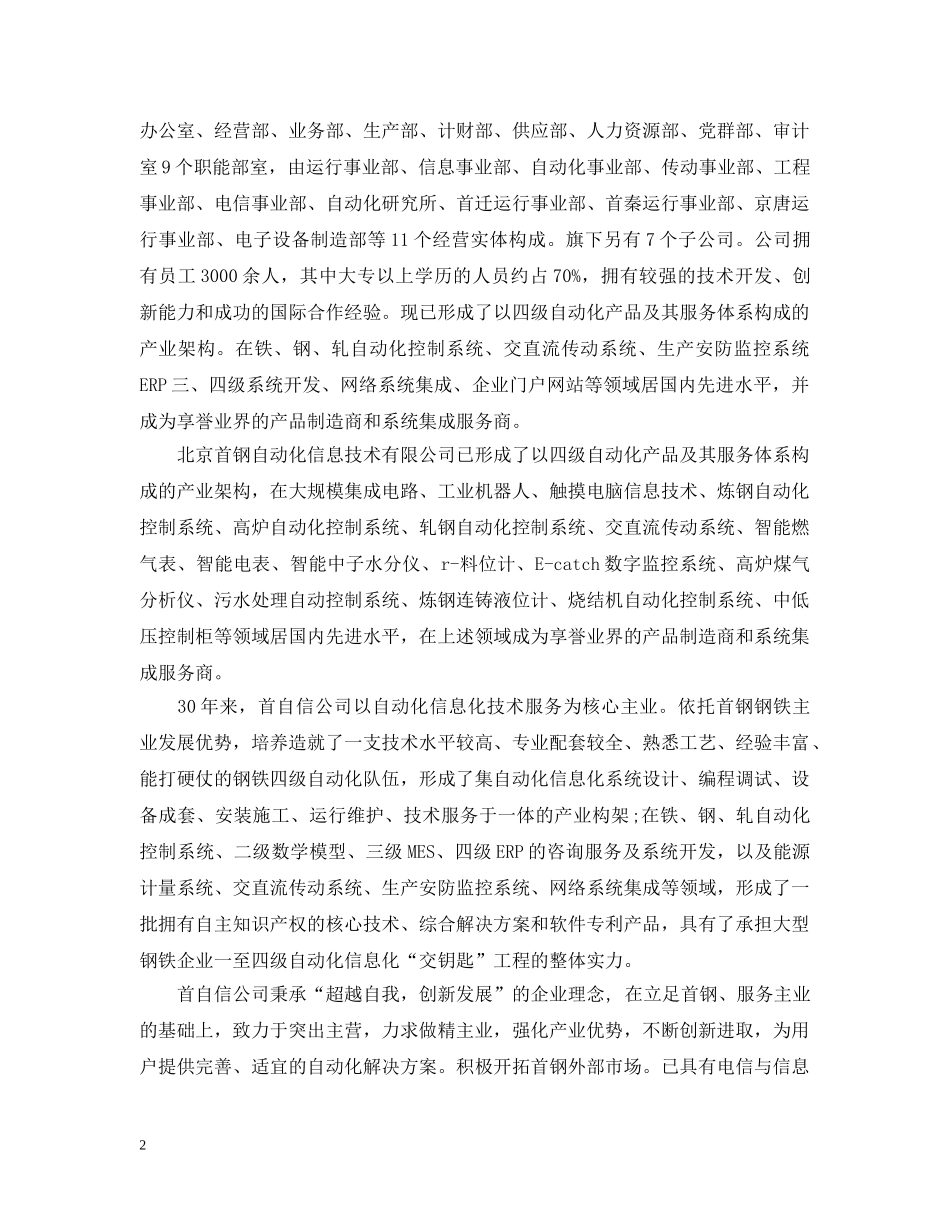 办公室、经营部、业务部、生产部、计财部、供应部、人力资源部、党群部、审计室9个职能部室，由运行事业部、信息事业部、自动化事业部、传动事业部、工程事业部、电信事业部、自动化研究所、首迁运行事业部、首秦运行事业部、京唐运行事业部、电子设备制造部等11个经营实体构成。旗下另有7个子公司。公司拥有员工3000余人，其中大专以上学历的人员约占70%，拥有较强的技术开发、创新能力和成功的国际合作经验。现已形成了以四级自动化产品及其服务体系构成的产业架构。在铁、钢、轧自动化控制系统、交直流传动系统、生产安防监控系统ERP三、四级系统开发、网络系统集成、企业门户网站等领域居国内先进水平，并成为享誉业界的产品制造商和系统集成服务商。

北京首钢自动化信息技术有限公司已形成了以四级自动化产品及其服务体系构成的产业架构，在大规模集成电路、工业机器人、触摸电脑信息技术、炼钢自动化控制系统、高炉自动化控制系统、轧钢自动化控制系统、交直流传动系统、智能燃气表、智能电表、智能中子水分仪、r-料位计、E-catch数字监控系统、高炉煤气分析仪、污水处理自动控制系统、炼钢连铸液位计、烧结机自动化控制系统、中低压控制柜等领域居国内先进水平，在上述领域成为享誉业界的产品制造商和系统集成服务商。

30年来，首自信公司以自动化信息化技术服务为核心主业。依托首钢钢铁主业发展优势，培养造就了一支技术水平较高、专业配套较全、熟悉工艺、经验丰富、能打硬仗的钢铁四级自动化队伍，形成了集自动化信息化系统设计、编程调试、设备成套、安装施工、运行维护、技术服务于一体的产业构架;在铁、钢、轧自动化控制系统、二级数学模型、三级MES、四级ERP的咨询服务及系统开发，以及能源计量系统、交直流传动系统、生产安防监控系统、网络系统集成等领域，形成了一批拥有自主知识产权的核心技术、综合解决方案和软件专利产品，具有了承担大型钢铁企业一至四级自动化信息化“交钥匙”工程的整体实力。

首自信公司秉承“超越自我，创新发展”的企业理念，在立足首钢、服务主业的基础上，致力于突出主营，力求做精主业，强化产业优势，不断创新进取，为用户提供完善、适宜的自动化解决方案。积极开拓首钢外部市场。已具有电信与信息

2